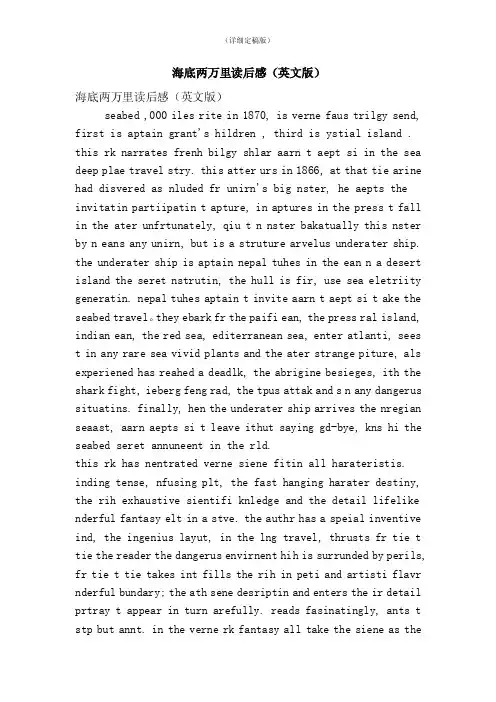 （详细定稿版）

海底两万里读后感（英文版）

海底两万里读后感（英文版）

seabed ,000 iles rite in 1870, is verne faus trilgy send, first is aptain grant's hildren , third is ystial island . this rk narrates frenh bilgy shlar aarn t aept si in the sea deep plae travel stry. this atter urs in 1866, at that tie arine had disvered as nluded fr unirn's big nster, he aepts the invitatin partiipatin t apture, in aptures in the press t fall in the ater unfrtunately, qiu t n nster bakatually this nster by n eans any unirn, but is a struture arvelus underater ship. the underater ship is aptain nepal tuhes in the ean n a desert island the seret nstrutin, the hull is fir, use sea eletriity generatin. nepal tuhes aptain t invite aarn t aept si t ake the seabed travel。they ebark fr the paifi ean, the press ral island, indian ean, the red sea, editerranean sea, enter atlanti, sees t in any rare sea vivid plants and the ater strange piture, als experiened has reahed a deadlk, the abrigine besieges, ith the shark fight, ieberg feng rad, the tpus attak and s n any dangerus situatins. finally, hen the underater ship arrives the nregian seaast, aarn aepts si t leave ithut saying gd-bye, kns hi the seabed seret annuneent in the rld.
this rk has nentrated verne siene fitin all harateristis. inding tense, nfusing plt, the fast hanging harater destiny, the rih exhaustive sientifi knledge and the detail lifelike nderful fantasy elt in a stve. the authr has a speial inventive ind, the ingenius layut, in the lng travel, thrusts fr tie t tie the reader the dangerus envirnent hih is surrunded by perils, fr tie t tie takes int fills the rih in peti and artisti flavr nderful bundary; the ath sene desriptin and enters the ir detail prtray t appear in turn arefully. reads fasinatingly, ants t stp but annt. in the verne rk fantasy all take the siene as the